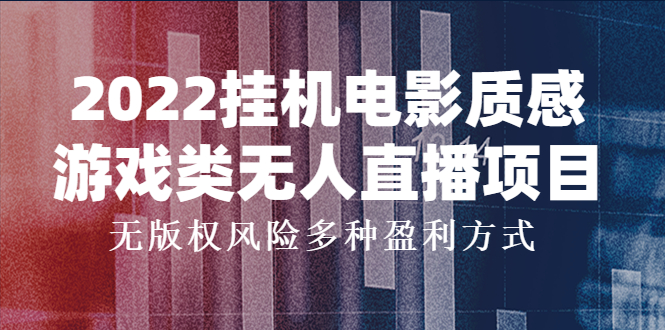 2022挂机电影质感
游戏类无人直播项目
无版权风险多种盈利方式